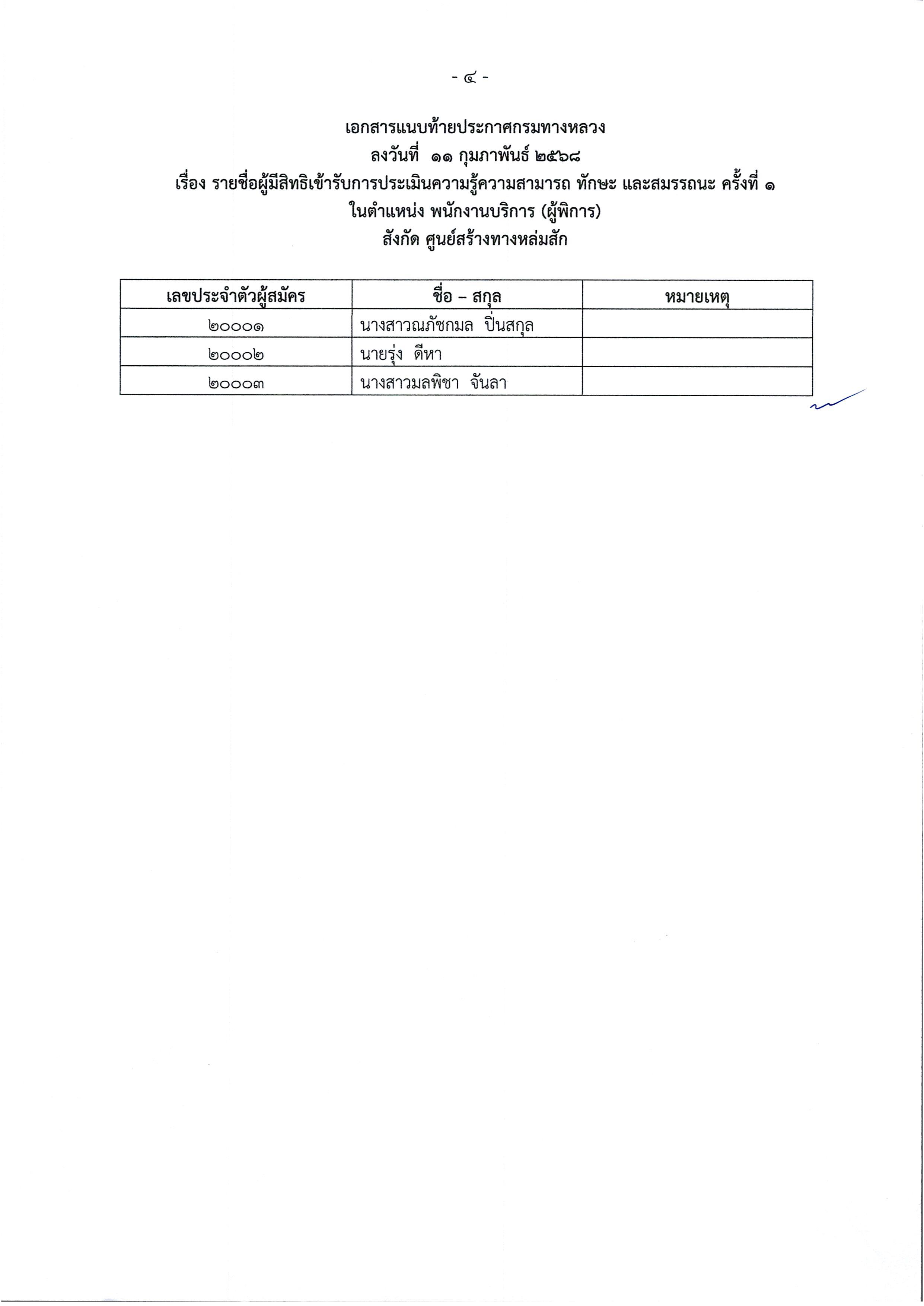 - ๔ -

เอกสารแนบท้ายประกาศกรมทางหลวง
ลงวันที่ ๑๑ กุมภาพันธ์ ๒๕๖๘
เรื่อง รายชื่อผู้มีสิทธิเข้ารับการประเมินความรู้ความสามารถ ทักษะ และสมรรถนะ ครั้งที่ ๑
ในตำแหน่ง พนักงานบริการ (ผู้พิการ)
สังกัด ศูนย์สร้างทางหล่มสัก

| เลขประจำตัวผู้สมัคร | ชื่อ – สกุล | หมายเหตุ |
|---|---|---|
| ๒๐๐๐๑ | นางสาวณภัชกมล ปิ่นสกุล | |
| ๒๐๐๐๒ | นายรุ่ง ดีหา | |
| ๒๐๐๐๓ | นางสาวมลพิชา จันลา | |